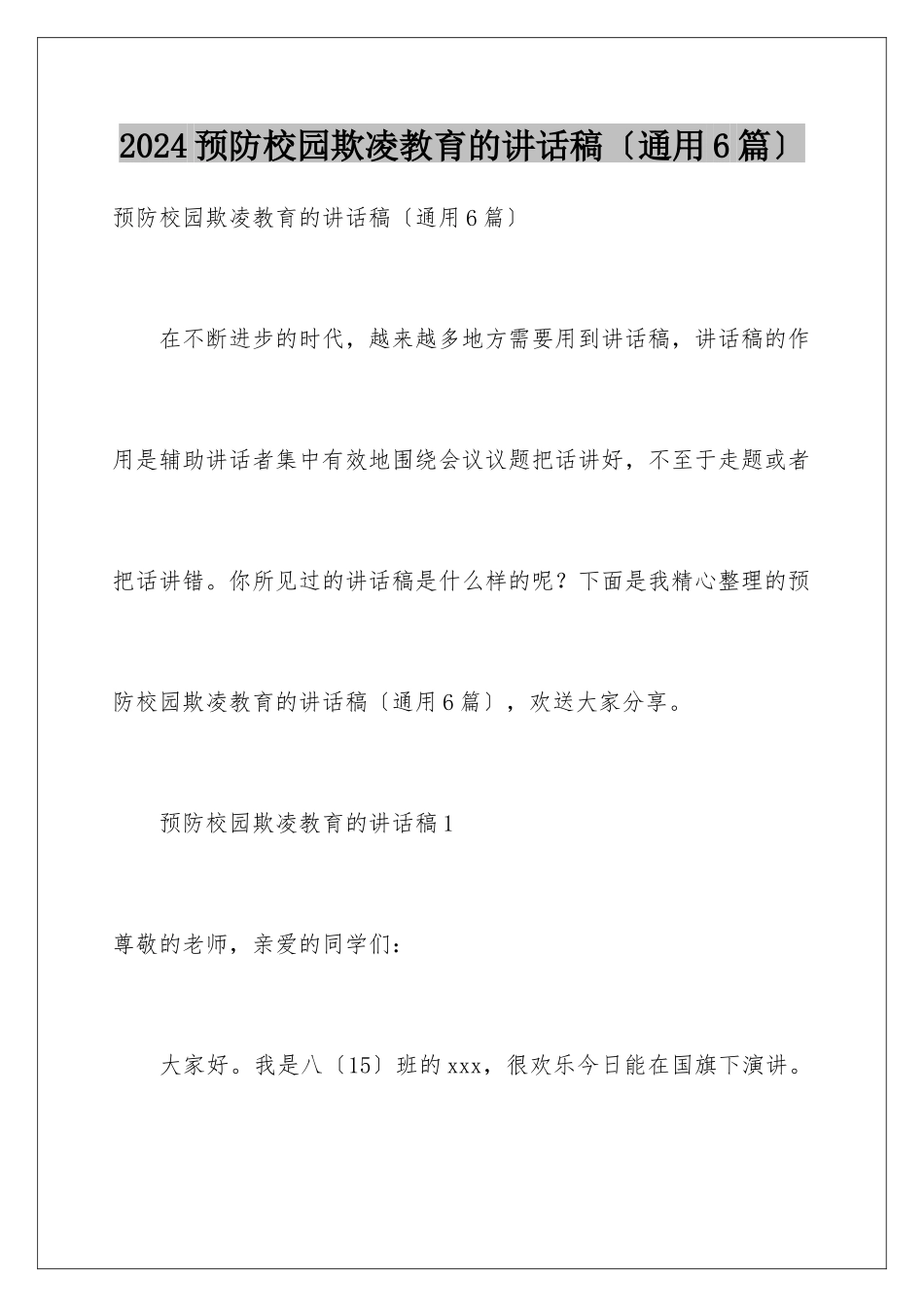 2024预防校园欺凌教育的讲话稿〔通用6篇〕

预防校园欺凌教育的讲话稿〔通用6篇〕

在不断进步的时代，越来越多地方需要用到讲话稿，讲话稿的作用是辅助讲话者集中有效地围绕会议议题把话讲好，不至于走题或者把话讲错。你所见过的讲话稿是什么样的呢？下面是我精心整理的预防校园欺凌教育的讲话稿〔通用6篇〕，欢送大家分享。

预防校园欺凌教育的讲话稿1

尊敬的老师，亲爱的同学们：

大家好。我是八〔15〕班的xxx，很欢乐今日能在国旗下演讲。